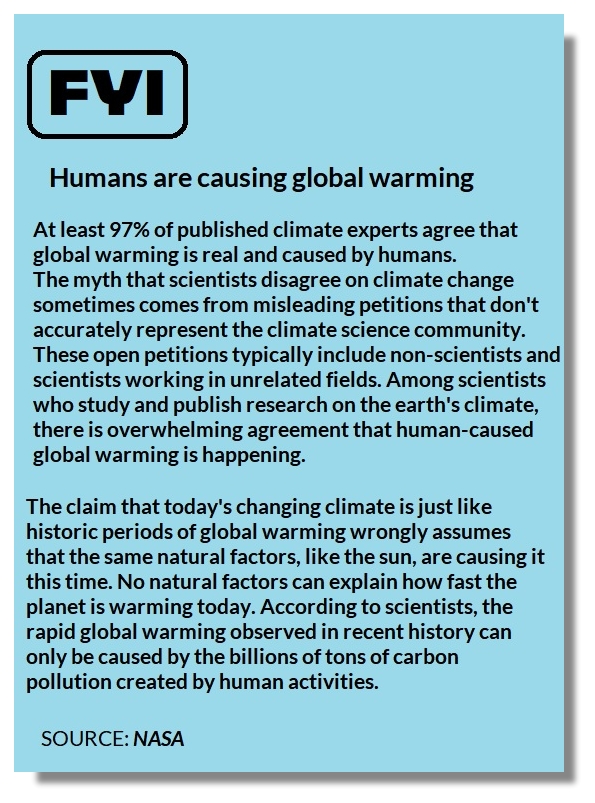 FYI

Humans are causing global warming

At least 97% of published climate experts agree that global warming is real and caused by humans.
The myth that scientists disagree on climate change sometimes comes from misleading petitions that don't accurately represent the climate science community. These open petitions typically include non-scientists and scientists working in unrelated fields. Among scientists who study and publish research on the earth's climate, there is overwhelming agreement that human-caused global warming is happening.

The claim that today's changing climate is just like historic periods of global warming wrongly assumes that the same natural factors, like the sun, are causing it this time. No natural factors can explain how fast the planet is warming today. According to scientists, the rapid global warming observed in recent history can only be caused by the billions of tons of carbon pollution created by human activities.

SOURCE: NASA